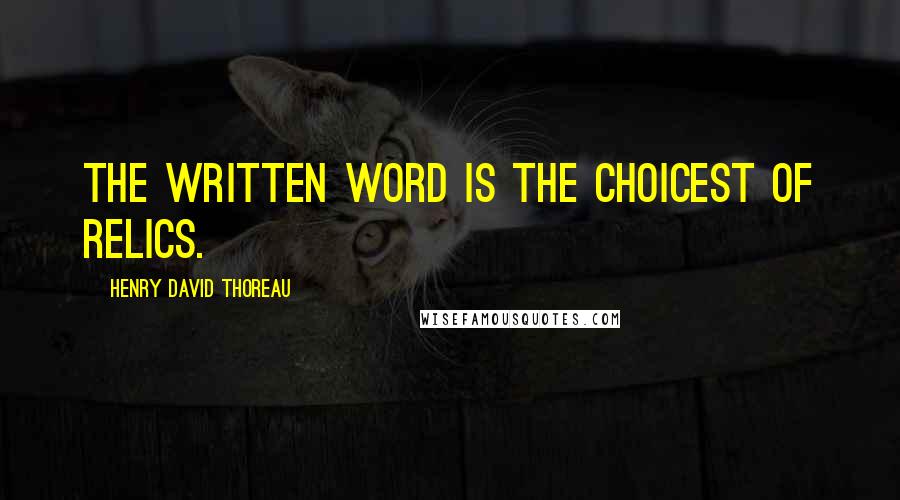 THE WRITTEN WORD IS THE CHOICEST OF RELICS.

HENRY DAVID THOREAU

WISEFAMOUSQUOTES.COM